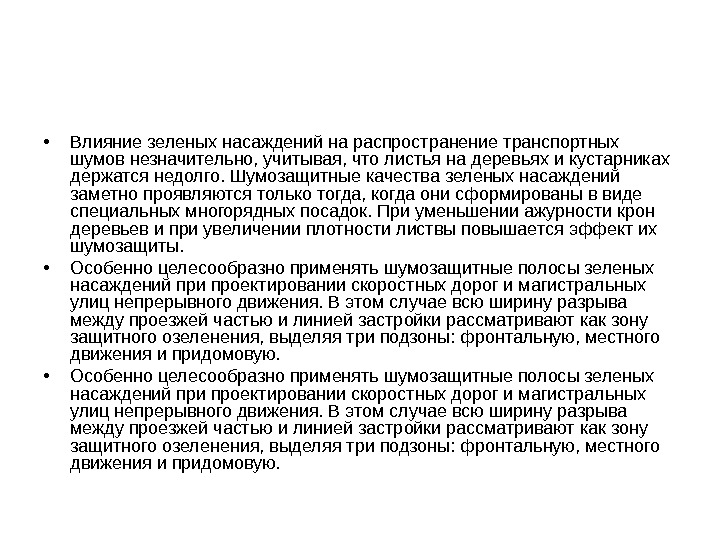 • Влияние зеленых насаждений на распространение транспортных шумов незначительно, учитывая, что листья на деревьях и кустарниках держатся недолго. Шумозащитные качества зеленых насаждений заметно проявляются только тогда, когда они сформированы в виде специальных многорядных посадок. При уменьшении ажурности крон деревьев и при увеличении плотности листвы повышается эффект их шумозащиты.

• Особенно целесообразно применять шумозащитные полосы зеленых насаждений при проектировании скоростных дорог и магистральных улиц непрерывного движения. В этом случае всю ширину разрыва между проезжей частью и линией застройки рассматривают как зону защитного озеленения, выделяя три подзоны: фронтальную, местного движения и придомовую.

• Особенно целесообразно применять шумозащитные полосы зеленых насаждений при проектировании скоростных дорог и магистральных улиц непрерывного движения. В этом случае всю ширину разрыва между проезжей частью и линией застройки рассматривают как зону защитного озеленения, выделяя три подзоны: фронтальную, местного движения и придомовую.